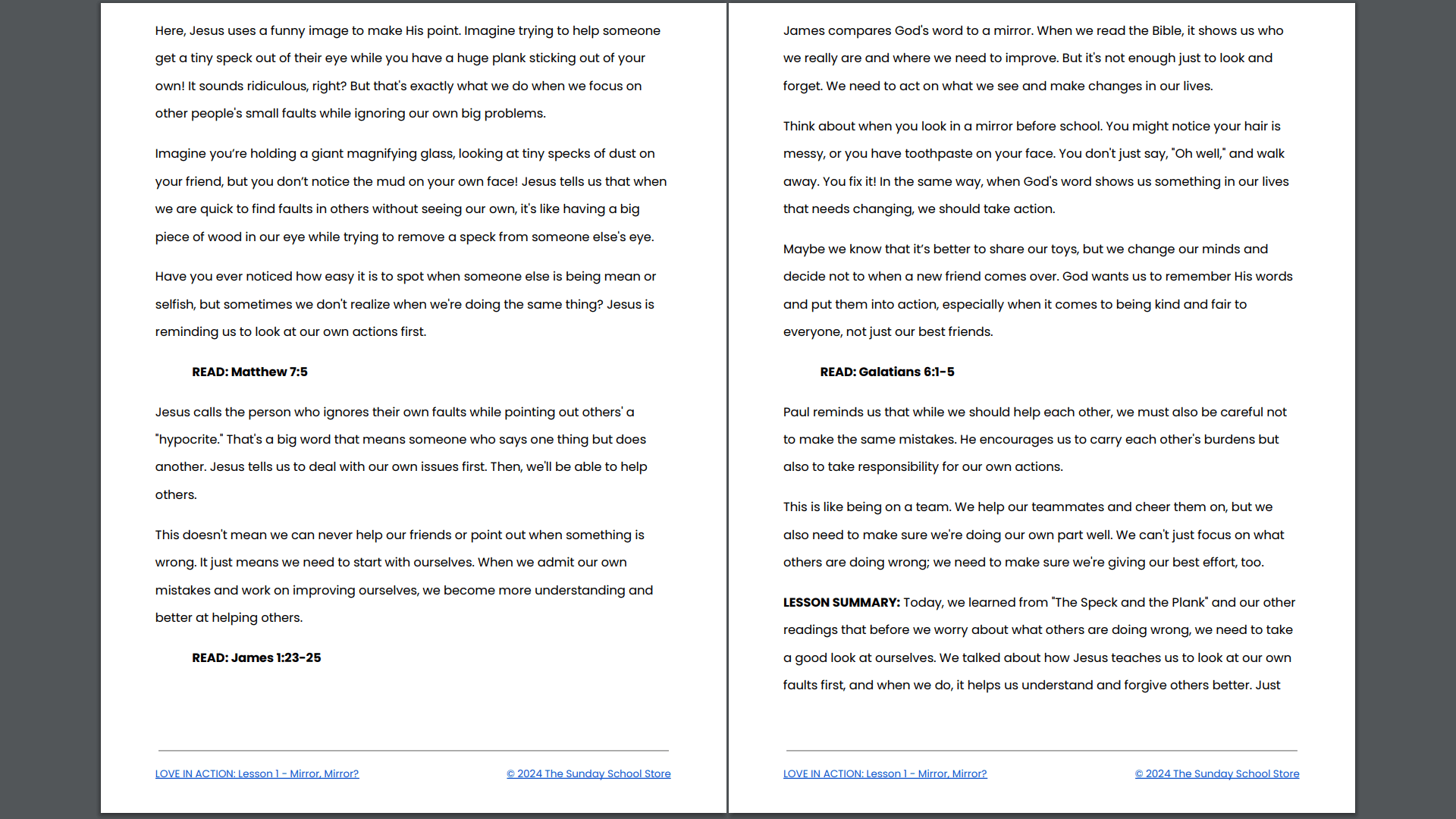 Here, Jesus uses a funny image to make His point. Imagine trying to help someone get a tiny speck out of their eye while you have a huge plank sticking out of your own! It sounds ridiculous, right? But that's exactly what we do when we focus on other people's small faults while ignoring our own big problems.

Imagine you're holding a giant magnifying glass, looking at tiny specks of dust on your friend, but you don't notice the mud on your own face! Jesus tells us that when we are quick to find faults in others without seeing our own, it's like having a big piece of wood in our eye while trying to remove a speck from someone else's eye.

Have you ever noticed how easy it is to spot when someone else is being mean or selfish, but sometimes we don't realize when we're doing the same thing? Jesus is reminding us to look at our own actions first.

READ: Matthew 7:5

Jesus calls the person who ignores their own faults while pointing out others' a "hypocrite." That's a big word that means someone who says one thing but does another. Jesus tells us to deal with our own issues first. Then, we'll be able to help others.

This doesn't mean we can never help our friends or point out when something is wrong. It just means we need to start with ourselves. When we admit our own mistakes and work on improving ourselves, we become more understanding and better at helping others.

READ: James 1:23-25

LOVE IN ACTION: Lesson 1 - Mirror, Mirror?

© 2024 The Sunday School Store

James compares God's word to a mirror. When we read the Bible, it shows us who we really are and where we need to improve. But it's not enough just to look and forget. We need to act on what we see and make changes in our lives.

Think about when you look in a mirror before school. You might notice your hair is messy, or you have toothpaste on your face. You don't just say, "Oh well," and walk away. You fix it! In the same way, when God's word shows us something in our lives that needs changing, we should take action.

Maybe we know that it's better to share our toys, but we change our minds and decide not to when a new friend comes over. God wants us to remember His words and put them into action, especially when it comes to being kind and fair to everyone, not just our best friends.

READ: Galatians 6:1-5

Paul reminds us that while we should help each other, we must also be careful not to make the same mistakes. He encourages us to carry each other's burdens but also to take responsibility for our own actions.

This is like being on a team. We help our teammates and cheer them on, but we also need to make sure we're doing our own part well. We can't just focus on what others are doing wrong; we need to make sure we're giving our best effort, too.

LESSON SUMMARY: Today, we learned from "The Speck and the Plank" and our other readings that before we worry about what others are doing wrong, we need to take a good look at ourselves. We talked about how Jesus teaches us to look at our own faults first, and when we do, it helps us understand and forgive others better. Just

LOVE IN ACTION: Lesson 1 - Mirror, Mirror?

© 2024 The Sunday School Store